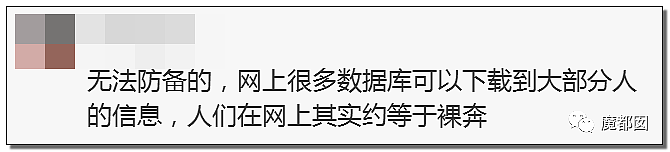 无法防备的，网上很多数据库可以下载到大部分人的信息，人们在网上其实约等于裸奔

魔都囡